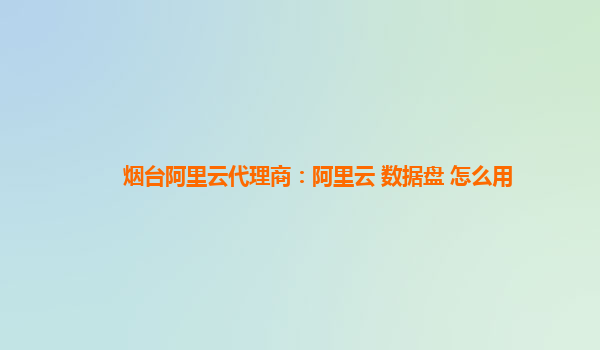 烟台阿里云代理商：阿里云 数据盘 怎么用